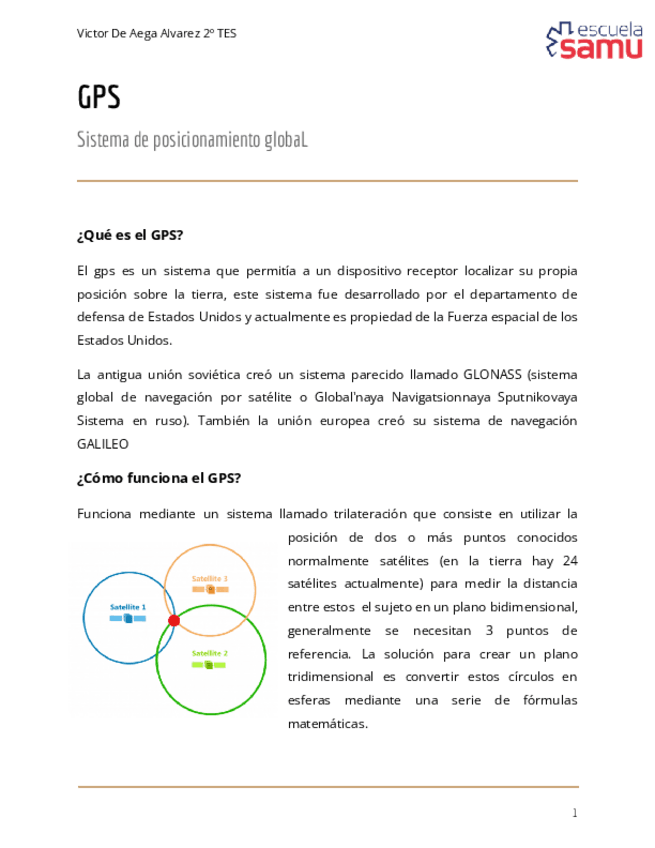 Victor De Aega Alvarez 2º TES

escuela samu

GPS

Sistema de posicionamiento globaL

¿Qué es el GPS?

El gps es un sistema que permitía a un dispositivo receptor localizar su propia posición sobre la tierra, este sistema fue desarrollado por el departamento de defensa de Estados Unidos y actualmente es propiedad de la Fuerza espacial de los Estados Unidos.

La antigua unión soviética creó un sistema parecido llamado GLONASS (sistema global de navegación por satélite o Global'naya Navigatsionnaya Sputnikovaya Sistema en ruso). También la unión europea creó su sistema de navegación GALILEO

¿Cómo funciona el GPS?

Funciona mediante un sistema llamado trilateración que consiste en utilizar la posición de dos o más puntos conocidos normalmente satélites (en la tierra hay 24 satélites actualmente) para medir la distancia entre estos el sujeto en un plano bidimensional, generalmente se necesitan 3 puntos de referencia. La solución para crear un plano tridimensional es convertir estos círculos en esferas mediante una serie de fórmulas matemáticas.

Satellite 1
Satellite 3
Satellite 2

1